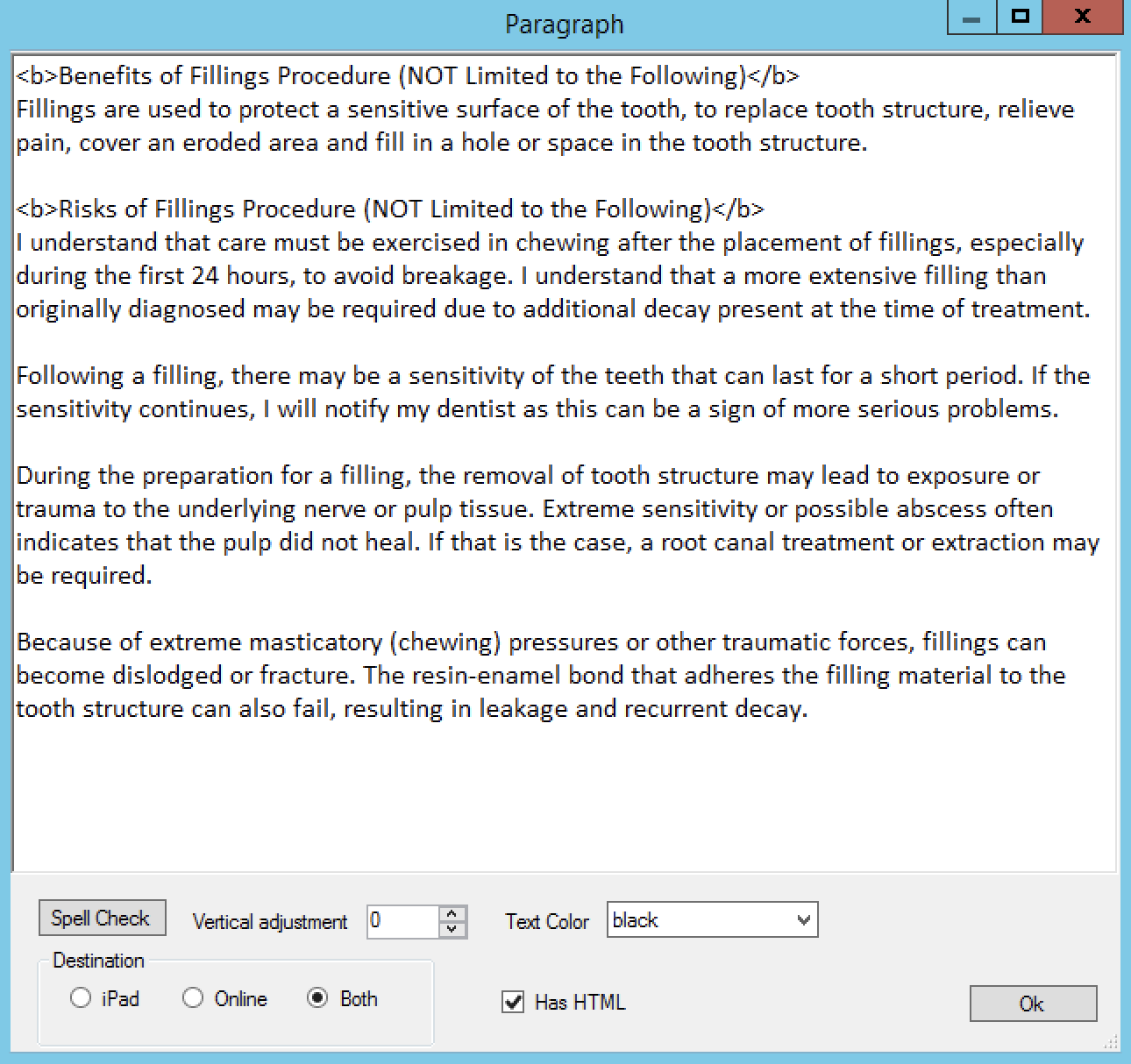 Paragraph

<b>Benefits of Fillings Procedure (NOT Limited to the Following)</b>
Fillings are used to protect a sensitive surface of the tooth, to replace tooth structure, relieve pain, cover an eroded area and fill in a hole or space in the tooth structure.

<b>Risks of Fillings Procedure (NOT Limited to the Following)</b>
I understand that care must be exercised in chewing after the placement of fillings, especially during the first 24 hours, to avoid breakage. I understand that a more extensive filling than originally diagnosed may be required due to additional decay present at the time of treatment.

Following a filling, there may be a sensitivity of the teeth that can last for a short period. If the sensitivity continues, I will notify my dentist as this can be a sign of more serious problems.

During the preparation for a filling, the removal of tooth structure may lead to exposure or trauma to the underlying nerve or pulp tissue. Extreme sensitivity or possible abscess often indicates that the pulp did not heal. If that is the case, a root canal treatment or extraction may be required.

Because of extreme masticatory (chewing) pressures or other traumatic forces, fillings can become dislodged or fracture. The resin-enamel bond that adheres the filling material to the tooth structure can also fail, resulting in leakage and recurrent decay.

Spell Check
Vertical adjustment 0
Text Color black
Destination
iPad
Online
Both
Has HTML
Ok